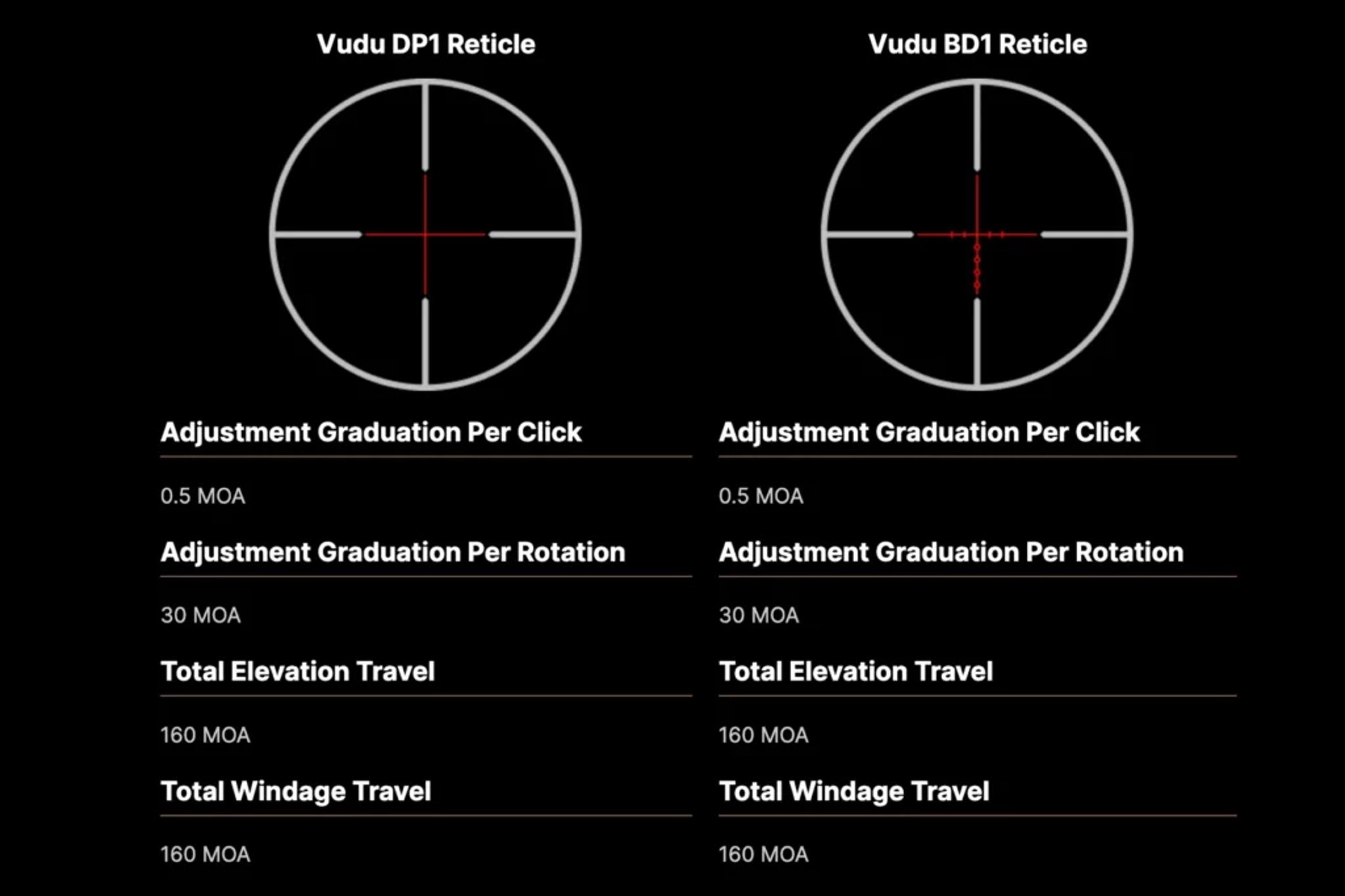 Vudu DP1 Reticle

Adjustment Graduation Per Click

0.5 MOA

Adjustment Graduation Per Rotation

30 MOA

Total Elevation Travel

160 MOA

Total Windage Travel

160 MOA

Vudu BD1 Reticle

Adjustment Graduation Per Click

0.5 MOA

Adjustment Graduation Per Rotation

30 MOA

Total Elevation Travel

160 MOA

Total Windage Travel

160 MOA